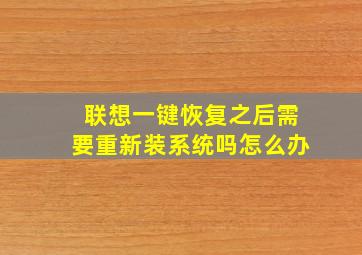 联想一键恢复之后需要重新装系统吗怎么办